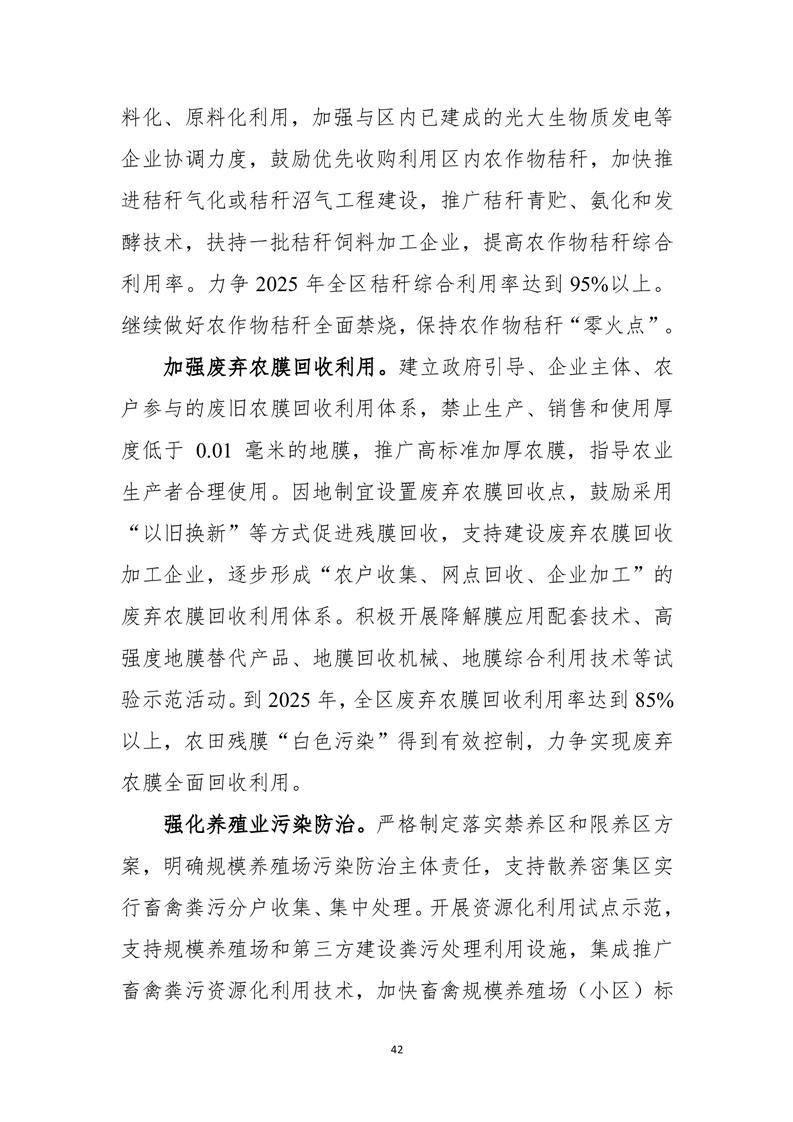 料化、原料化利用，加强与区内已建成的光大生物质发电等企业协调力度，鼓励优先收购利用区内农作物秸秆，加快推进秸秆气化或秸秆沼气工程建设，推广秸秆青贮、氨化和发酵技术，扶持一批秸秆饲料加工企业，提高农作物秸秆综合利用率。力争 2025 年全区秸秆综合利用率达到 95%以上。继续做好农作物秸秆全面禁烧，保持农作物秸秆“零火点”。

加强废弃农膜回收利用。建立政府引导、企业主体、农户参与的废旧农膜回收利用体系，禁止生产、销售和使用厚度低于 0.01 毫米的地膜，推广高标准加厚农膜，指导农业生产者合理使用。因地制宜设置废弃农膜回收点，鼓励采用“以旧换新”等方式促进残膜回收，支持建设废弃农膜回收加工企业，逐步形成“农户收集、网点回收、企业加工”的废弃农膜回收利用体系。积极开展降解膜应用配套技术、高强度地膜替代产品、地膜回收机械、地膜综合利用技术等试验示范活动。到 2025 年，全区废弃农膜回收利用率达到 85%以上，农田残膜“白色污染”得到有效控制，力争实现废弃农膜全面回收利用。

强化养殖业污染防治。严格制定落实禁养区和限养区方案，明确规模养殖场污染防治主体责任，支持散养密集区实行畜禽粪污分户收集、集中处理。开展资源化利用试点示范，支持规模养殖场和第三方建设粪污处理利用设施，集成推广畜禽粪污资源化利用技术，加快畜禽规模养殖场（小区）标

42